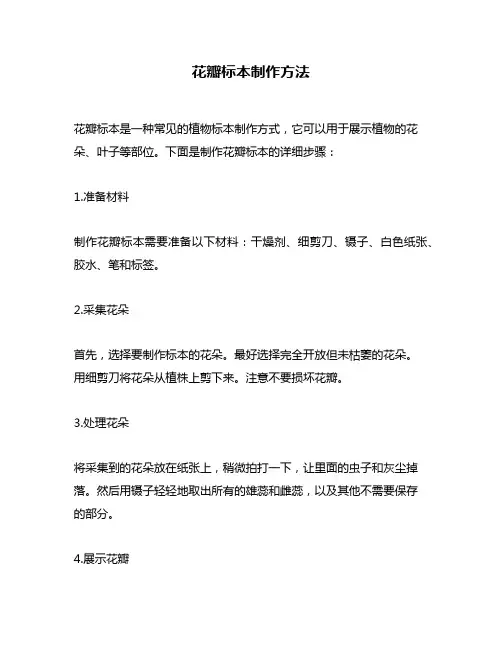 花瓣标本制作方法

花瓣标本是一种常见的植物标本制作方式，它可以用于展示植物的花朵、叶子等部位。下面是制作花瓣标本的详细步骤：

1.准备材料

制作花瓣标本需要准备以下材料：干燥剂、细剪刀、镊子、白色纸张、胶水、笔和标签。

2.采集花朵

首先，选择要制作标本的花朵。最好选择完全开放但未枯萎的花朵。用细剪刀将花朵从植株上剪下来。注意不要损坏花瓣。

3.处理花朵

将采集到的花朵放在纸张上，稍微拍打一下，让里面的虫子和灰尘掉落。然后用镊子轻轻地取出所有的雄蕊和雌蕊，以及其他不需要保存的部分。

4.展示花瓣